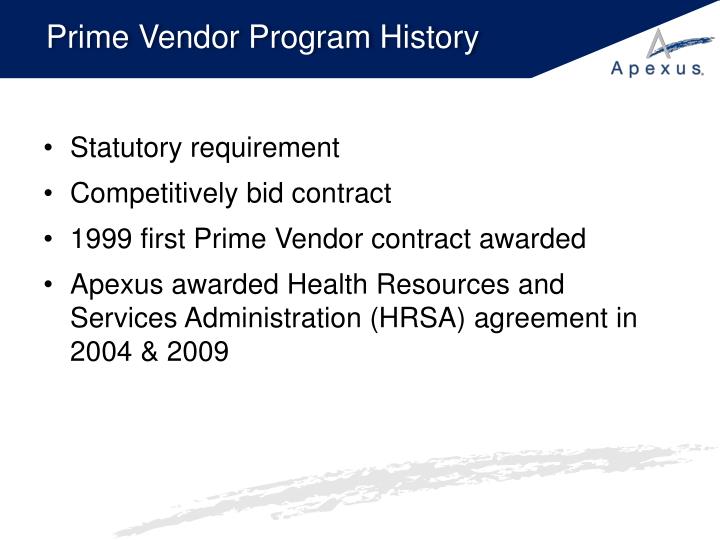 Prime Vendor Program History

Apexus

• Statutory requirement
• Competitively bid contract
• 1999 first Prime Vendor contract awarded
• Apexus awarded Health Resources and Services Administration (HRSA) agreement in 2004 & 2009